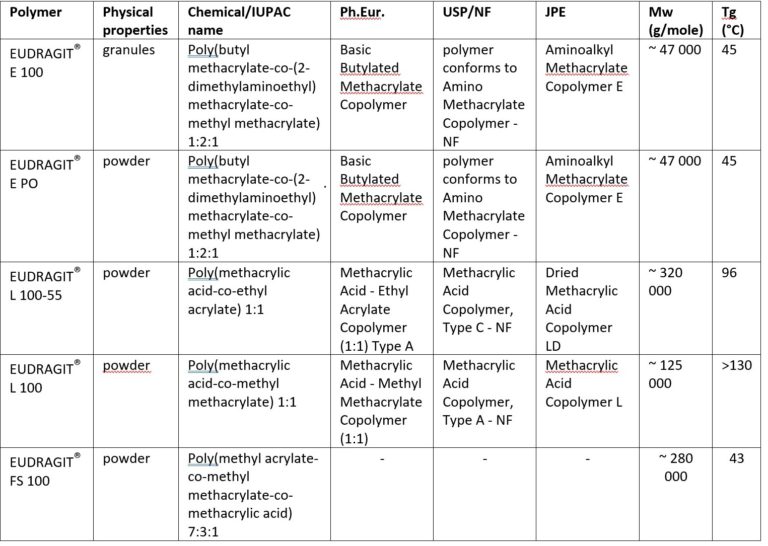 | Polymer | Physical properties | Chemical/IUPAC name | Ph.Eur. | USP/NF | JPE | Mw (g/mole) | Tg (°C) |
|---|---|---|---|---|---|---|---|
| EUDRAGIT® E 100 | granules | Poly(butyl methacrylate-co-(2-dimethylaminoethyl) methacrylate-co-methyl methacrylate) 1:2:1 | Basic Butylated Methacrylate Copolymer | polymer conforms to Amino Methacrylate Copolymer - NF | Aminoalkyl Methacrylate Copolymer E | ~ 47 000 | 45 |
| EUDRAGIT® E PO | powder | Poly(butyl methacrylate-co-(2-dimethylaminoethyl) methacrylate-co-methyl methacrylate) 1:2:1 | Basic Butylated Methacrylate Copolymer | polymer conforms to Amino Methacrylate Copolymer - NF | Aminoalkyl Methacrylate Copolymer E | ~ 47 000 | 45 |
| EUDRAGIT® L 100-55 | powder | Poly(methacrylic acid-co-ethyl acrylate) 1:1 | Methacrylic Acid - Ethyl Acrylate Copolymer (1:1) Type A | Methacrylic Acid Copolymer, Type C - NF | Dried Methacrylic Acid Copolymer LD | ~ 320 000 | 96 |
| EUDRAGIT® L 100 | powder | Poly(methacrylic acid-co-methyl methacrylate) 1:1 | Methacrylic Acid - Methyl Methacrylate Copolymer (1:1) | Methacrylic Acid Copolymer, Type A - NF | Methacrylic Acid Copolymer L | ~ 125 000 | >130 |
| EUDRAGIT® FS 100 | powder | Poly(methyl acrylate-co-methyl methacrylate-co-methacrylic acid) 7:3:1 | - | - | - | ~ 280 000 | 43 |